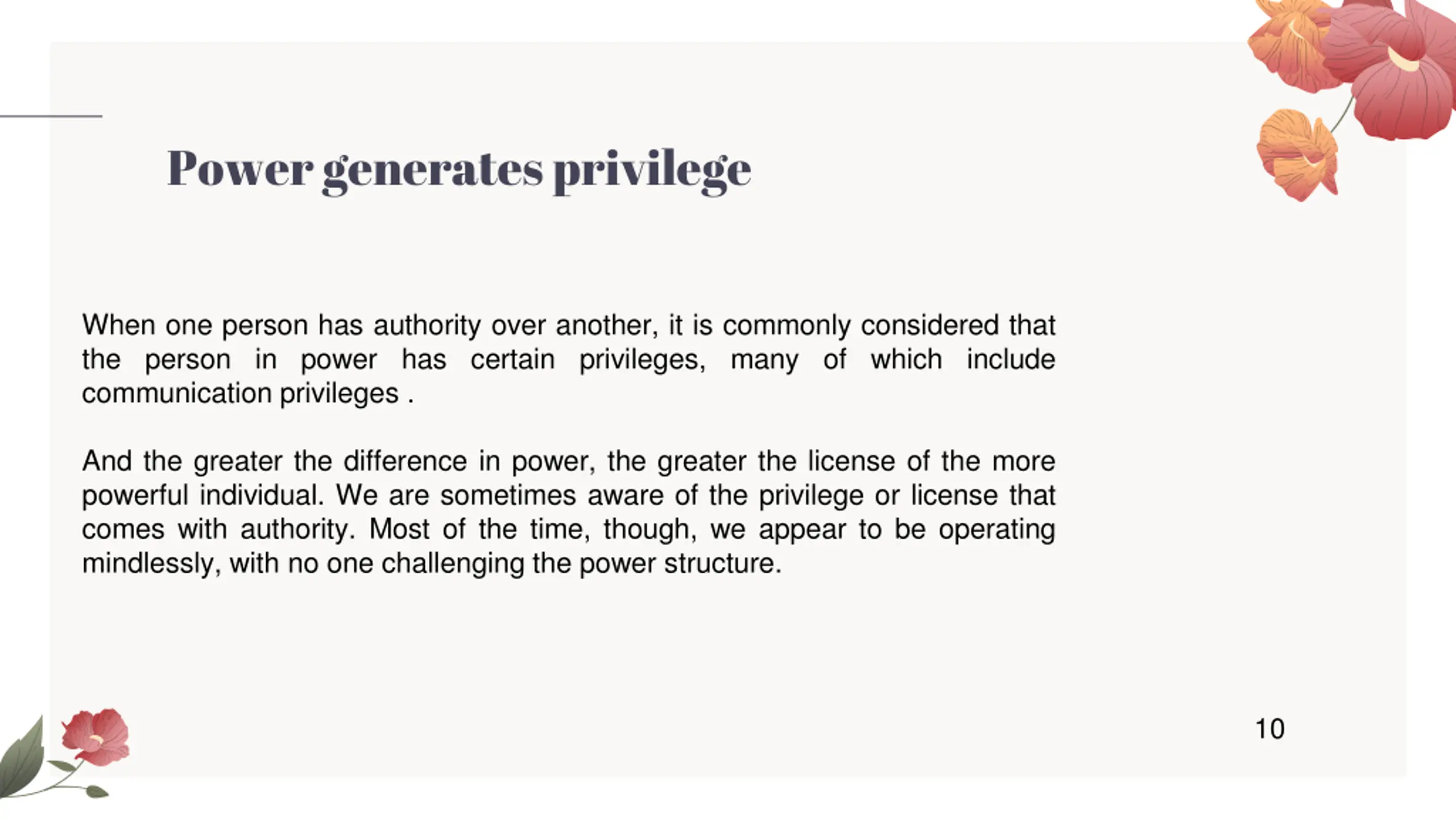 Power generates privilege

When one person has authority over another, it is commonly considered that the person in power has certain privileges, many of which include communication privileges .

And the greater the difference in power, the greater the license of the more powerful individual. We are sometimes aware of the privilege or license that comes with authority. Most of the time, though, we appear to be operating mindlessly, with no one challenging the power structure.

10